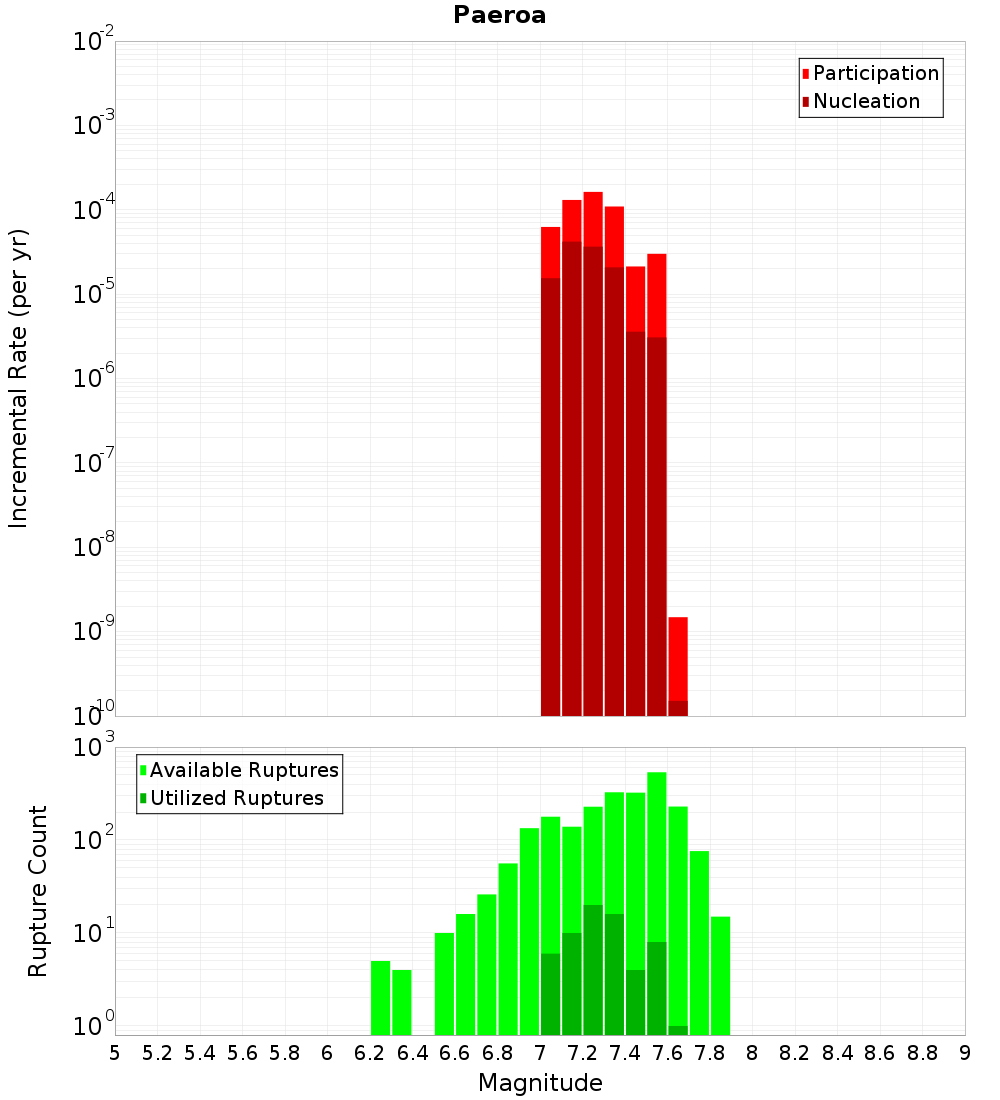 Paeroa

Participation
Nucleation

Incremental Rate (per yr)

$10^{-2}$
$10^{-3}$
$10^{-4}$
$10^{-5}$
$10^{-6}$
$10^{-7}$
$10^{-8}$
$10^{-9}$
$10^{-10}$

Available Ruptures
Utilized Ruptures

Rupture Count

$10^{3}$
$10^{2}$
$10^{1}$
$10^{0}$

5 5.2 5.4 5.6 5.8 6 6.2 6.4 6.6 6.8 7 7.2 7.4 7.6 7.8 8 8.2 8.4 8.6 8.8 9

Magnitude